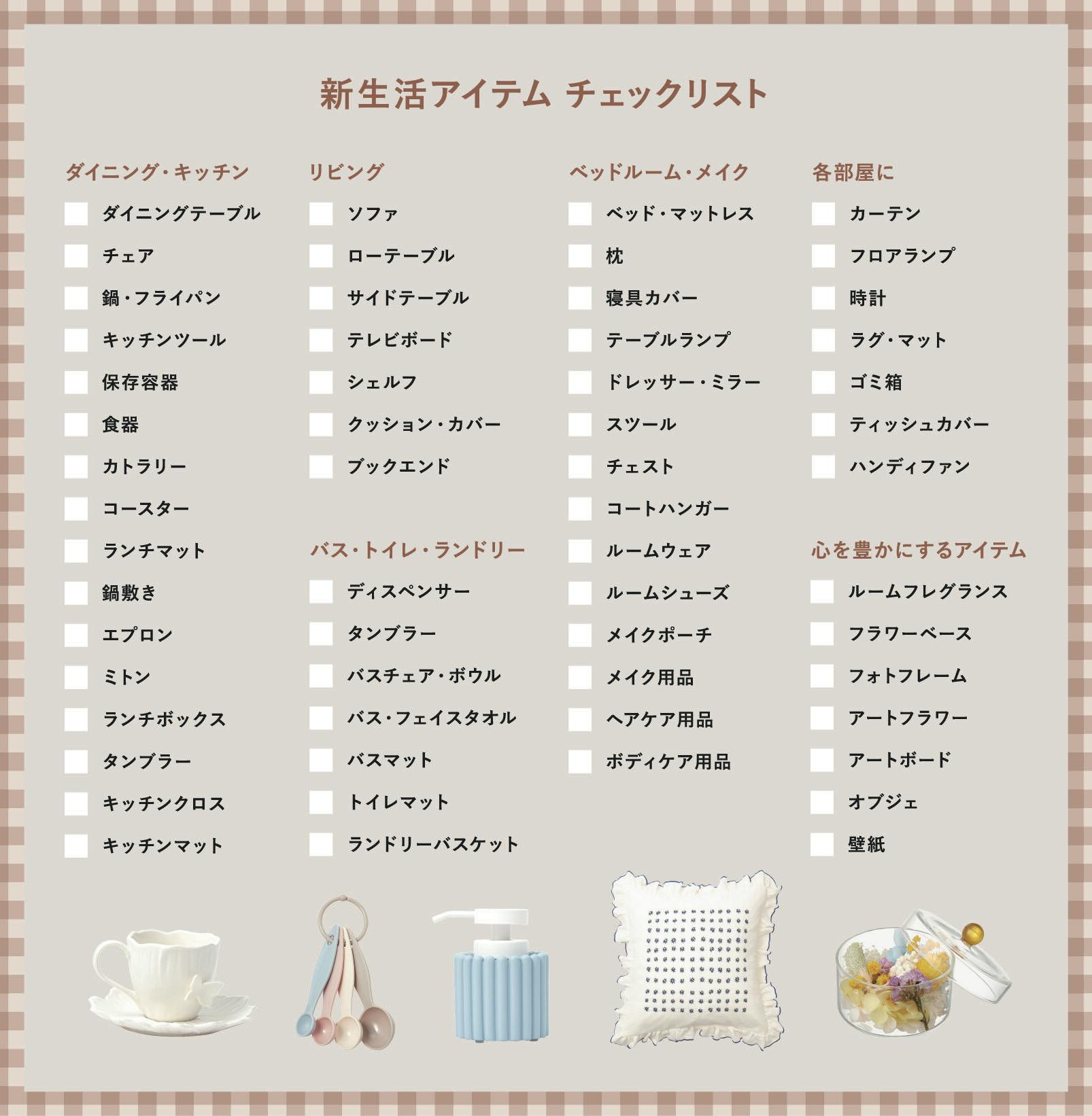 新生活アイテム チェックリスト

ダイニング・キッチン
ダイニングテーブル
チェア
鍋・フライパン
キッチンツール
保存容器
食器
カトラリー
コースター
ランチマット
鍋敷き
エプロン
ミトン
ランチボックス
タンブラー
キッチンクロス
キッチンマット

リビング
ソファ
ローテーブル
サイドテーブル
テレビボード
シェルフ
クッション・カバー
ブックエンド

バス・トイレ・ランドリー
ディスペンサー
タンブラー
バスチェア・ボウル
バス・フェイスタオル
バスマット
トイレマット
ランドリーバスケット

ベッドルーム・メイク
ベッド・マットレス
枕
寝具カバー
テーブルランプ
ドレッサー・ミラー
スツール
チェスト
コートハンガー
ルームウェア
ルームシューズ
メイクポーチ
メイク用品
ヘアケア用品
ボディケア用品

各部屋に
カーテン
フロアランプ
時計
ラグ・マット
ゴミ箱
ティッシュカバー
ハンディファン

心を豊かにするアイテム
ルームフレグランス
フラワーベース
フォトフレーム
アートフラワー
アートボード
オブジェ
壁紙